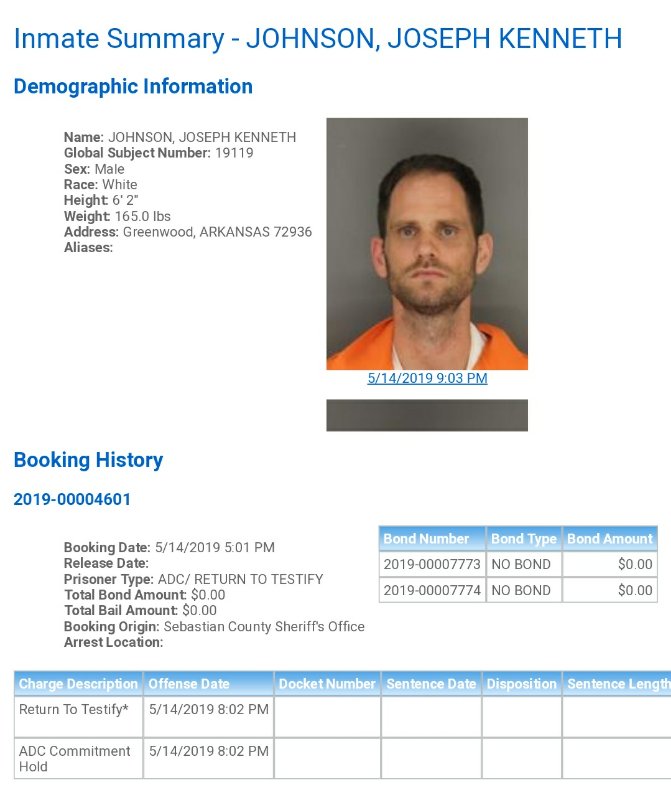 Inmate Summary - JOHNSON, JOSEPH KENNETH

Demographic Information

Name: JOHNSON, JOSEPH KENNETH
Global Subject Number: 19119
Sex: Male
Race: White
Height: 6' 2"
Weight: 165.0 lbs
Address: Greenwood, ARKANSAS 72936
Aliases:

5/14/2019 9:03 PM

Booking History

2019-00004601

Booking Date: 5/14/2019 5:01 PM
Release Date:
Prisoner Type: ADC/ RETURN TO TESTIFY
Total Bond Amount: $0.00
Total Bail Amount: $0.00
Booking Origin: Sebastian County Sheriff's Office
Arrest Location:

| Bond Number | Bond Type | Bond Amount |
|---|---|---|
| 2019-00007773 | NO BOND | $0.00 |
| 2019-00007774 | NO BOND | $0.00 |

| Charge Description | Offense Date | Docket Number | Sentence Date | Disposition | Sentence Length |
|---|---|---|---|---|---|
| Return To Testify* | 5/14/2019 8:02 PM | | | | |
| ADC Commitment Hold | 5/14/2019 8:02 PM | | | | |